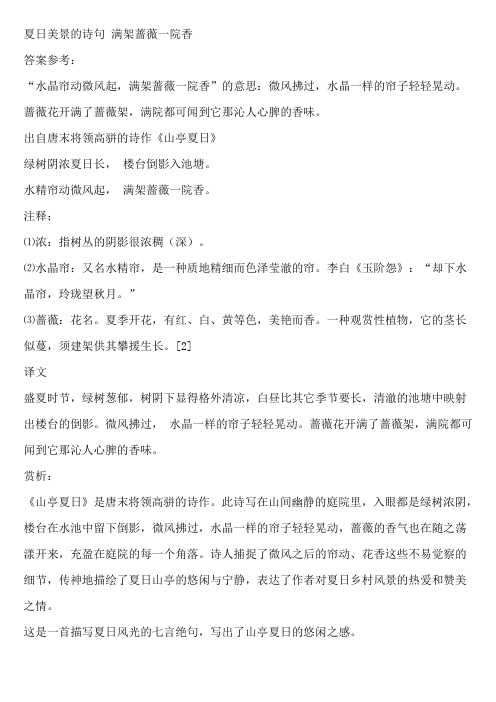 夏日美景的诗句 满架蔷薇一院香

答案参考：

“水晶帘动微风起，满架蔷薇一院香”的意思：微风拂过，水晶一样的帘子轻轻晃动。蔷薇花开满了蔷薇架，满院都可闻到它那沁人心脾的香味。

出自唐末将领高骈的诗作《山亭夏日》

绿树阴浓夏日长， 楼台倒影入池塘。

水精帘动微风起， 满架蔷薇一院香。

注释：

⑴浓：指树丛的阴影很浓稠（深）。

⑵水晶帘：又名水精帘，是一种质地精细而色泽莹澈的帘。李白《玉阶怨》：“却下水晶帘，玲珑望秋月。”

⑶蔷薇：花名。夏季开花，有红、白、黄等色，美艳而香。一种观赏性植物，它的茎长似蔓，须建架供其攀援生长。[2]

译文

盛夏时节，绿树葱郁，树阴下显得格外清凉，白昼比其它季节要长，清澈的池塘中映射出楼台的倒影。微风拂过， 水晶一样的帘子轻轻晃动。蔷薇花开满了蔷薇架，满院都可闻到它那沁人心脾的香味。

赏析：

《山亭夏日》是唐末将领高骈的诗作。此诗写在山间幽静的庭院里，入眼都是绿树浓阴，楼台在水池中留下倒影，微风拂过，水晶一样的帘子轻轻晃动，蔷薇的香气也在随之荡漾开来，充盈在庭院的每一个角落。诗人捕捉了微风之后的帘动、花香这些不易觉察的细节，传神地描绘了夏日山亭的悠闲与宁静，表达了作者对夏日乡村风景的热爱和赞美之情。

这是一首描写夏日风光的七言绝句，写出了山亭夏日的悠闲之感。